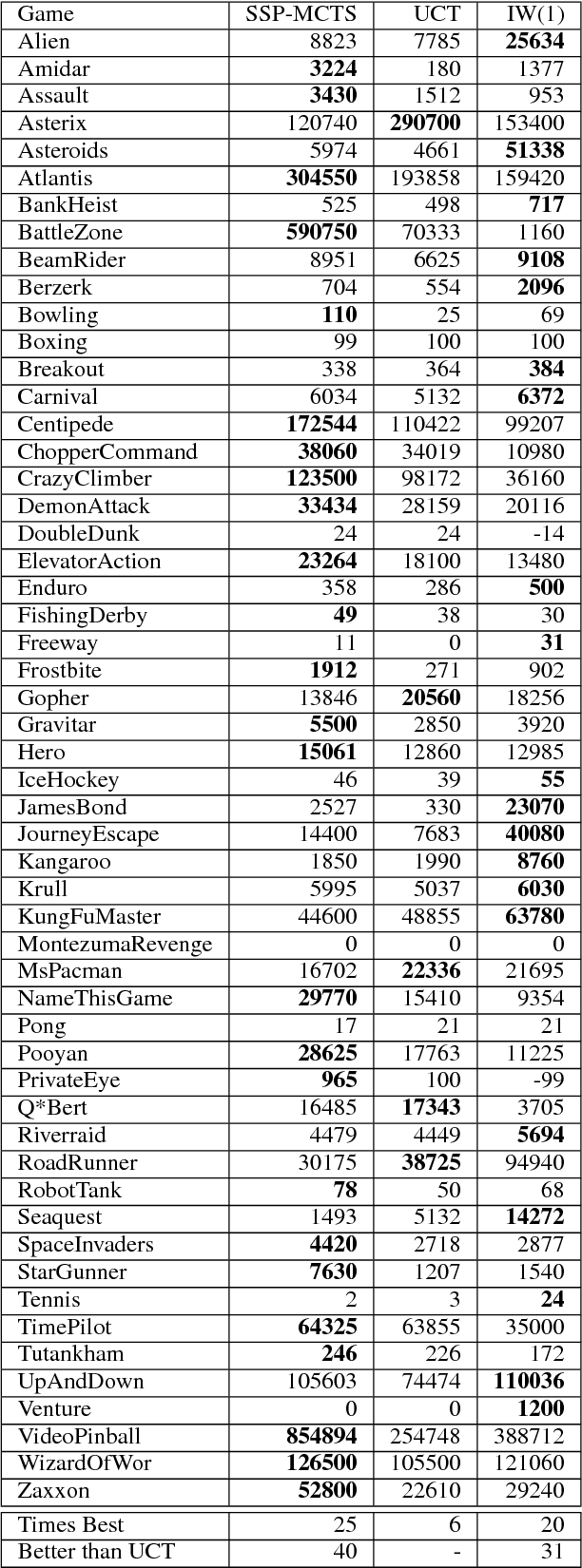 | Game | SSP-MCTS | UCT | IW(1) |
|---|---|---|---|
| Alien | 8823 | 7785 | **25634** |
| Amidar | **3224** | 180 | 1377 |
| Assault | **3430** | 1512 | 953 |
| Asterix | 120740 | **290700** | 153400 |
| Asteroids | 5974 | 4661 | **51338** |
| Atlantis | **304550** | 193858 | 159420 |
| BankHeist | 525 | 498 | **717** |
| BattleZone | **590750** | 70333 | 1160 |
| BeamRider | 8951 | 6625 | **9108** |
| Berzerk | 704 | 554 | **2096** |
| Bowling | **110** | 25 | 69 |
| Boxing | 99 | 100 | 100 |
| Breakout | 338 | 364 | **384** |
| Carnival | 6034 | 5132 | **6372** |
| Centipede | **172544** | 110422 | 99207 |
| ChopperCommand | **38060** | 34019 | 10980 |
| CrazyClimber | **123500** | 98172 | 36160 |
| DemonAttack | **33434** | 28159 | 20116 |
| DoubleDunk | 24 | 24 | -14 |
| ElevatorAction | **23264** | 18100 | 13480 |
| Enduro | 358 | 286 | **500** |
| FishingDerby | **49** | 38 | 30 |
| Freeway | 11 | 0 | **31** |
| Frostbite | **1912** | 271 | 902 |
| Gopher | 13846 | **20560** | 18256 |
| Gravitar | **5500** | 2850 | 3920 |
| Hero | **15061** | 12860 | 12985 |
| IceHockey | 46 | 39 | **55** |
| JamesBond | 2527 | 330 | **23070** |
| JourneyEscape | 14400 | 7683 | **40080** |
| Kangaroo | 1850 | 1990 | **8760** |
| Krull | 5995 | 5037 | **6030** |
| KungFuMaster | 44600 | 48855 | **63780** |
| MontezumaRevenge | 0 | 0 | 0 |
| MsPacman | 16702 | **22336** | 21695 |
| NameThisGame | **29770** | 15410 | 9354 |
| Pong | 17 | 21 | 21 |
| Pooyan | **28625** | 17763 | 11225 |
| PrivateEye | **965** | 100 | -99 |
| Q*Bert | 16485 | **17343** | 3705 |
| Riverraid | 4479 | 4449 | **5694** |
| RoadRunner | 30175 | **38725** | 94940 |
| RobotTank | **78** | 50 | 68 |
| Seaquest | 1493 | 5132 | **14272** |
| SpaceInvaders | **4420** | 2718 | 2877 |
| StarGunner | **7630** | 1207 | 1540 |
| Tennis | 2 | 3 | **24** |
| TimePilot | **64325** | 63855 | 35000 |
| Tutankham | **246** | 226 | 172 |
| UpAndDown | 105603 | 74474 | **110036** |
| Venture | 0 | 0 | **1200** |
| VideoPinball | **854894** | 254748 | 388712 |
| WizardOfWor | **126500** | 105500 | 121060 |
| Zaxxon | **52800** | 22610 | 29240 |
| Times Best | 25 | 6 | 20 |
| Better than UCT | 40 | - | 31 |